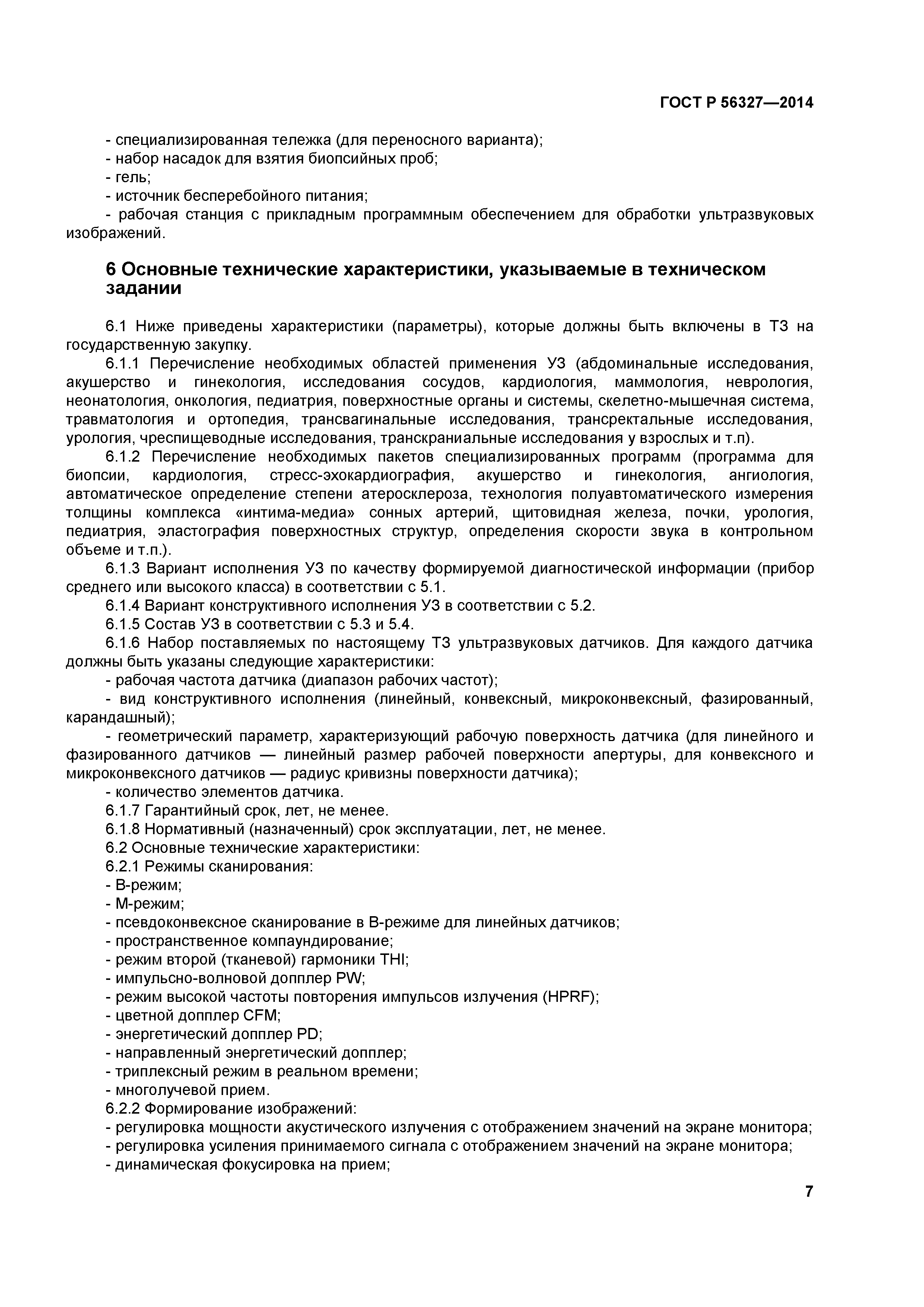 ГОСТ Р 56327—2014

- специализированная тележка (для переносного варианта);
- набор насадок для взятия биопсийных проб;
- гель;
- источник бесперебойного питания;
- рабочая станция с прикладным программным обеспечением для обработки ультразвуковых изображений.

6 Основные технические характеристики, указываемые в техническом задании

6.1 Ниже приведены характеристики (параметры), которые должны быть включены в ТЗ на государственную закупку.
6.1.1 Перечисление необходимых областей применения УЗ (абдоминальные исследования, акушерство и гинекология, исследования сосудов, кардиология, маммология, неврология, неонатология, онкология, педиатрия, поверхностные органы и системы, скелетно-мышечная система, травматология и ортопедия, трансвагинальные исследования, трансректальные исследования, урология, чреспищеводные исследования, транскраниальные исследования у взрослых и т.п).
6.1.2 Перечисление необходимых пакетов специализированных программ (программа для биопсии, кардиология, стресс-эхокардиография, акушерство и гинекология, ангиология, автоматическое определение степени атеросклероза, технология полуавтоматического измерения толщины комплекса «интима-медиа» сонных артерий, щитовидная железа, почки, урология, педиатрия, эластография поверхностных структур, определения скорости звука в контрольном объеме и т.п.).
6.1.3 Вариант исполнения УЗ по качеству формируемой диагностической информации (прибор среднего или высокого класса) в соответствии с 5.1.
6.1.4 Вариант конструктивного исполнения УЗ в соответствии с 5.2.
6.1.5 Состав УЗ в соответствии с 5.3 и 5.4.
6.1.6 Набор поставляемых по настоящему ТЗ ультразвуковых датчиков. Для каждого датчика должны быть указаны следующие характеристики:
- рабочая частота датчика (диапазон рабочих частот);
- вид конструктивного исполнения (линейный, конвексный, микроконвексный, фазированный, карандашный);
- геометрический параметр, характеризующий рабочую поверхность датчика (для линейного и фазированного датчиков — линейный размер рабочей поверхности апертуры, для конвексного и микроконвексного датчиков — радиус кривизны поверхности датчика);
- количество элементов датчика.
6.1.7 Гарантийный срок, лет, не менее.
6.1.8 Нормативный (назначенный) срок эксплуатации, лет, не менее.
6.2 Основные технические характеристики:
6.2.1 Режимы сканирования:
- В-режим;
- М-режим;
- псевдоконвексное сканирование в В-режиме для линейных датчиков;
- пространственное компаундирование;
- режим второй (тканевой) гармоники THI;
- импульсно-волновой допплер PW;
- режим высокой частоты повторения импульсов излучения (HPRF);
- цветной допплер CFM;
- энергетический допплер PD;
- направленный энергетический допплер;
- триплексный режим в реальном времени;
- многолучевой прием.
6.2.2 Формирование изображений:
- регулировка мощности акустического излучения с отображением значений на экране монитора;
- регулировка усиления принимаемого сигнала с отображением значений на экране монитора;
- динамическая фокусировка на прием;

7